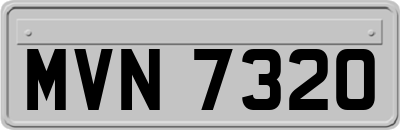 MVN 7320